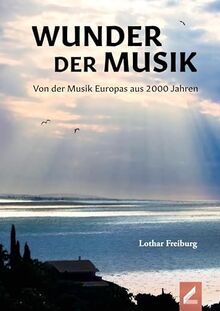 WUNDER DER MUSIK

Von der Musik Europas aus 2000 Jahren

Lothar Freiburg